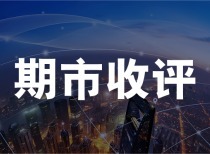 期市收评